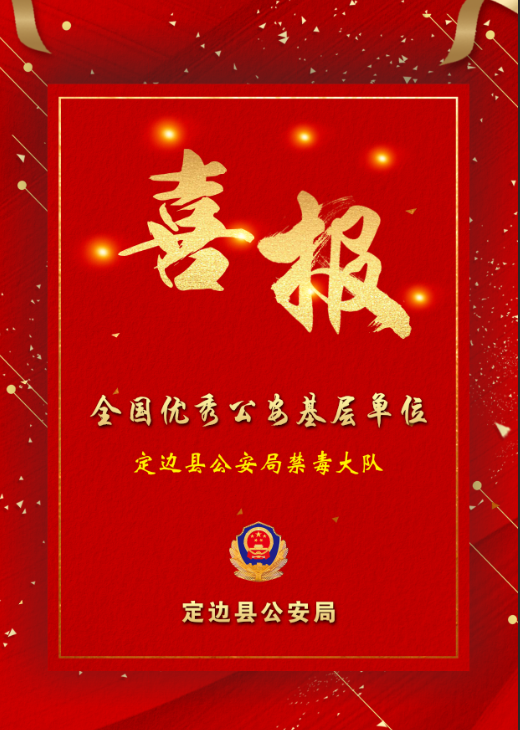 喜报

全国优秀公安基层单位

定边县公安局禁毒大队

定边县公安局